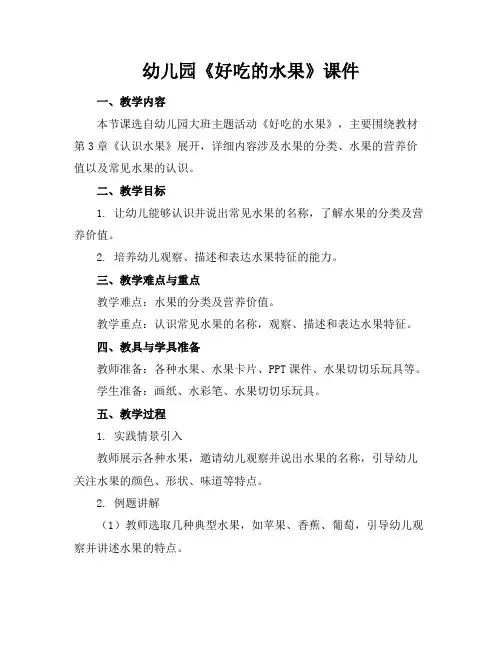 幼儿园《好吃的水果》课件

一、教学内容

本节课选自幼儿园大班主题活动《好吃的水果》，主要围绕教材第3章《认识水果》展开，详细内容涉及水果的分类、水果的营养价值以及常见水果的认识。

二、教学目标

1. 让幼儿能够认识并说出常见水果的名称，了解水果的分类及营养价值。

2. 培养幼儿观察、描述和表达水果特征的能力。

三、教学难点与重点

教学难点：水果的分类及营养价值。

教学重点：认识常见水果的名称，观察、描述和表达水果特征。

四、教具与学具准备

教师准备：各种水果、水果卡片、PPT课件、水果切切乐玩具等。

学生准备：画纸、水彩笔、水果切切乐玩具。

五、教学过程

1. 实践情景引入

教师展示各种水果，邀请幼儿观察并说出水果的名称，引导幼儿关注水果的颜色、形状、味道等特点。

2. 例题讲解

（1）教师选取几种典型水果，如苹果、香蕉、葡萄，引导幼儿观察并讲述水果的特点。